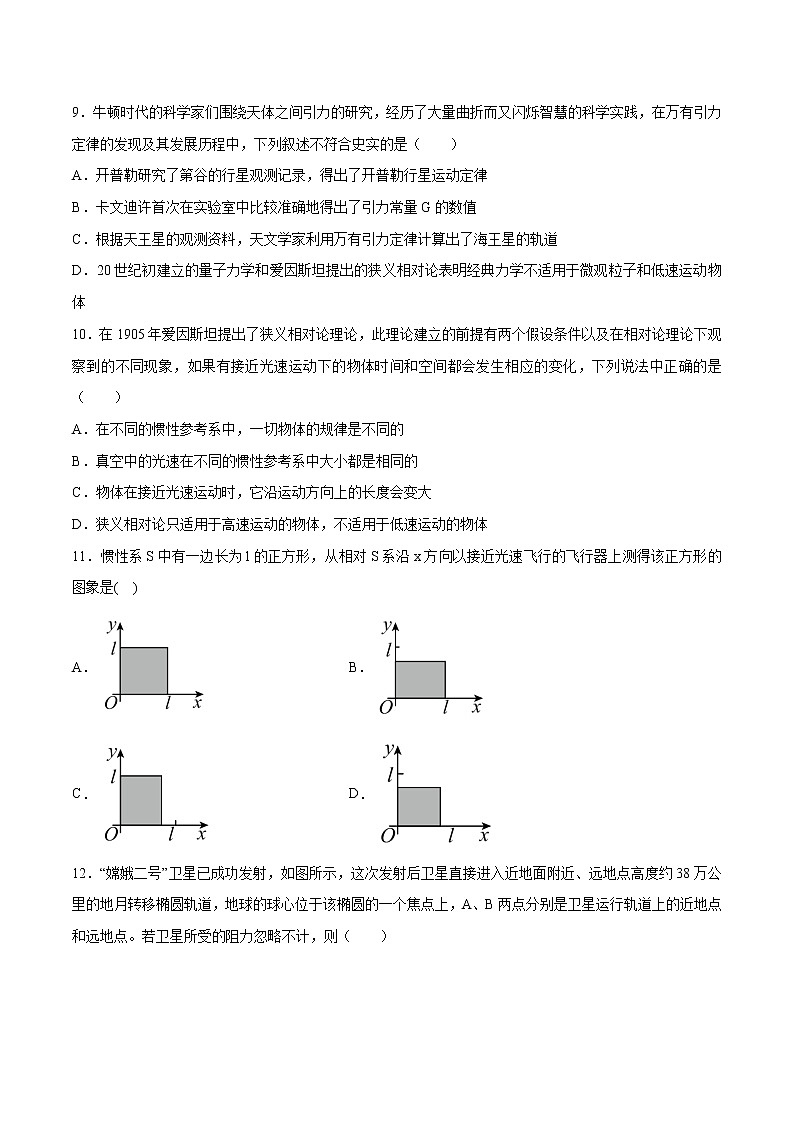 9．牛顿时代的科学家们围绕天体之间引力的研究，经历了大量曲折而又闪烁智慧的科学实践，在万有引力定律的发现及其发展历程中，下列叙述不符合史实的是（　　）

A．开普勒研究了第谷的行星观测记录，得出了开普勒行星运动定律

B．卡文迪许首次在实验室中比较准确地得出了引力常量 G 的数值

C．根据天王星的观测资料，天文学家利用万有引力定律计算出了海王星的轨道

D．20 世纪初建立的量子力学和爱因斯坦提出的狭义相对论表明经典力学不适用于微观粒子和低速运动物体

10．在 1905 年爱因斯坦提出了狭义相对论理论，此理论建立的前提有两个假设条件以及在相对论理论下观察到的不同现象，如果有接近光速运动下的物体时间和空间都会发生相应的变化，下列说法中正确的是（　　）

A．在不同的惯性参考系中，一切物体的规律是不同的

B．真空中的光速在不同的惯性参考系中大小都是相同的

C．物体在接近光速运动时，它沿运动方向上的长度会变大

D．狭义相对论只适用于高速运动的物体，不适用于低速运动的物体

11．惯性系 S 中有一边长为 l 的正方形，从相对 S 系沿 x 方向以接近光速飞行的飞行器上测得该正方形的图象是(　)

A．
$y$ $l$ $O$ $l$ $x$

B．
$y$ $l$ $O$ $l$ $x$

C．
$y$ $l$ $O$ $l$ $x$

D．
$y$ $l$ $O$ $l$ $x$

12．“嫦娥二号”卫星已成功发射，如图所示，这次发射后卫星直接进入近地面附近、远地点高度约 38 万公里的地月转移椭圆轨道，地球的球心位于该椭圆的一个焦点上，A、B 两点分别是卫星运行轨道上的近地点和远地点。若卫星所受的阻力忽略不计，则（　　）